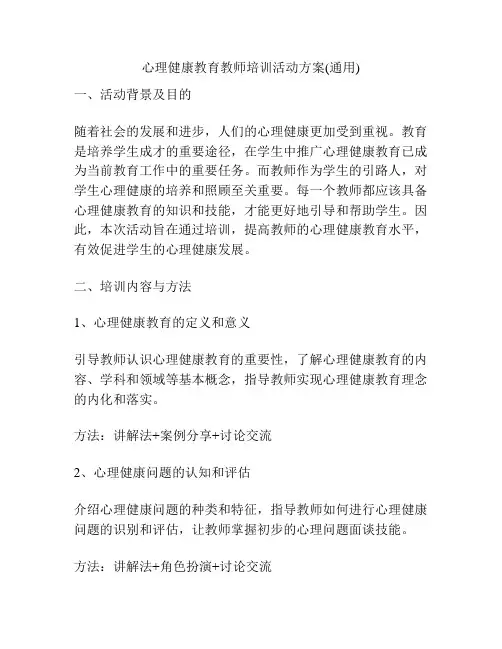 心理健康教育教师培训活动方案(通用)

一、活动背景及目的

随着社会的发展和进步，人们的心理健康更加受到重视。教育是培养学生成才的重要途径，在学生中推广心理健康教育已成为当前教育工作中的重要任务。而教师作为学生的引路人，对学生心理健康的培养和照顾至关重要。每一个教师都应该具备心理健康教育的知识和技能，才能更好地引导和帮助学生。因此，本次活动旨在通过培训，提高教师的心理健康教育水平，有效促进学生的心理健康发展。

二、培训内容与方法

1、心理健康教育的定义和意义

引导教师认识心理健康教育的重要性，了解心理健康教育的内容、学科和领域等基本概念，指导教师实现心理健康教育理念的内化和落实。

方法：讲解法+案例分享+讨论交流

2、心理健康问题的认知和评估

介绍心理健康问题的种类和特征，指导教师如何进行心理健康问题的识别和评估，让教师掌握初步的心理问题面谈技能。

方法：讲解法+角色扮演+讨论交流